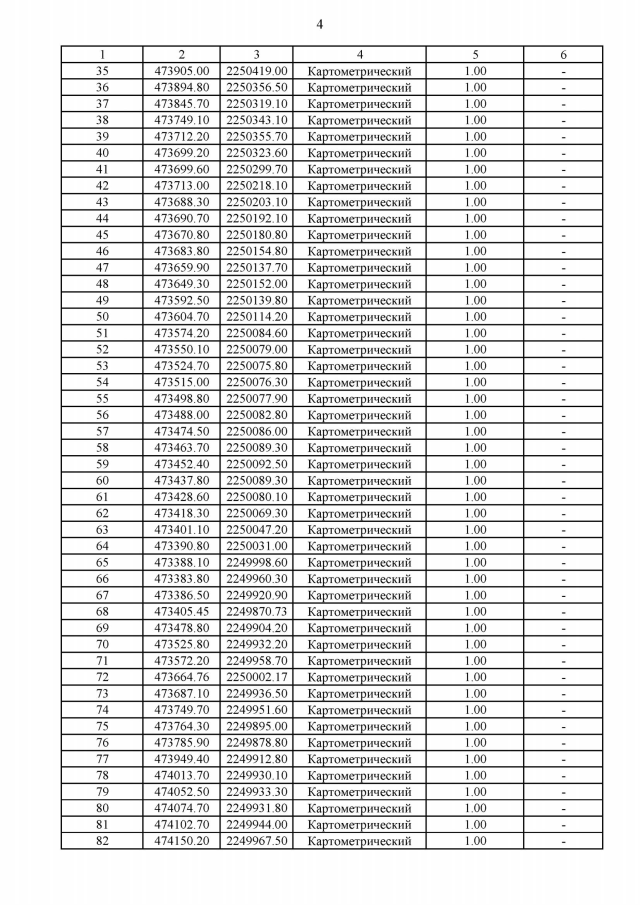 4

| 1 | 2 | 3 | 4 | 5 | 6 |
|---|---|---|---|---|---|
| 35 | 473905.00 | 2250419.00 | Картометрический | 1.00 | - |
| 36 | 473894.80 | 2250356.50 | Картометрический | 1.00 | - |
| 37 | 473845.70 | 2250319.10 | Картометрический | 1.00 | - |
| 38 | 473749.10 | 2250343.10 | Картометрический | 1.00 | - |
| 39 | 473712.20 | 2250355.70 | Картометрический | 1.00 | - |
| 40 | 473699.20 | 2250323.60 | Картометрический | 1.00 | - |
| 41 | 473699.60 | 2250299.70 | Картометрический | 1.00 | - |
| 42 | 473713.00 | 2250218.10 | Картометрический | 1.00 | - |
| 43 | 473688.30 | 2250203.10 | Картометрический | 1.00 | - |
| 44 | 473690.70 | 2250192.10 | Картометрический | 1.00 | - |
| 45 | 473670.80 | 2250180.80 | Картометрический | 1.00 | - |
| 46 | 473683.80 | 2250154.80 | Картометрический | 1.00 | - |
| 47 | 473659.90 | 2250137.70 | Картометрический | 1.00 | - |
| 48 | 473649.30 | 2250152.00 | Картометрический | 1.00 | - |
| 49 | 473592.50 | 2250139.80 | Картометрический | 1.00 | - |
| 50 | 473604.70 | 2250114.20 | Картометрический | 1.00 | - |
| 51 | 473574.20 | 2250084.60 | Картометрический | 1.00 | - |
| 52 | 473550.10 | 2250079.00 | Картометрический | 1.00 | - |
| 53 | 473524.70 | 2250075.80 | Картометрический | 1.00 | - |
| 54 | 473515.00 | 2250076.30 | Картометрический | 1.00 | - |
| 55 | 473498.80 | 2250077.90 | Картометрический | 1.00 | - |
| 56 | 473488.00 | 2250082.80 | Картометрический | 1.00 | - |
| 57 | 473474.50 | 2250086.00 | Картометрический | 1.00 | - |
| 58 | 473463.70 | 2250089.30 | Картометрический | 1.00 | - |
| 59 | 473452.40 | 2250092.50 | Картометрический | 1.00 | - |
| 60 | 473437.80 | 2250089.30 | Картометрический | 1.00 | - |
| 61 | 473428.60 | 2250080.10 | Картометрический | 1.00 | - |
| 62 | 473418.30 | 2250069.30 | Картометрический | 1.00 | - |
| 63 | 473401.10 | 2250047.20 | Картометрический | 1.00 | - |
| 64 | 473390.80 | 2250031.00 | Картометрический | 1.00 | - |
| 65 | 473388.10 | 2249998.60 | Картометрический | 1.00 | - |
| 66 | 473383.80 | 2249960.30 | Картометрический | 1.00 | - |
| 67 | 473386.50 | 2249920.90 | Картометрический | 1.00 | - |
| 68 | 473405.45 | 2249870.73 | Картометрический | 1.00 | - |
| 69 | 473478.80 | 2249904.20 | Картометрический | 1.00 | - |
| 70 | 473525.80 | 2249932.20 | Картометрический | 1.00 | - |
| 71 | 473572.20 | 2249958.70 | Картометрический | 1.00 | - |
| 72 | 473664.76 | 2250002.17 | Картометрический | 1.00 | - |
| 73 | 473687.10 | 2249936.50 | Картометрический | 1.00 | - |
| 74 | 473749.70 | 2249951.60 | Картометрический | 1.00 | - |
| 75 | 473764.30 | 2249895.00 | Картометрический | 1.00 | - |
| 76 | 473785.90 | 2249878.80 | Картометрический | 1.00 | - |
| 77 | 473949.40 | 2249912.80 | Картометрический | 1.00 | - |
| 78 | 474013.70 | 2249930.10 | Картометрический | 1.00 | - |
| 79 | 474052.50 | 2249933.30 | Картометрический | 1.00 | - |
| 80 | 474074.70 | 2249931.80 | Картометрический | 1.00 | - |
| 81 | 474102.70 | 2249944.00 | Картометрический | 1.00 | - |
| 82 | 474150.20 | 2249967.50 | Картометрический | 1.00 | - |